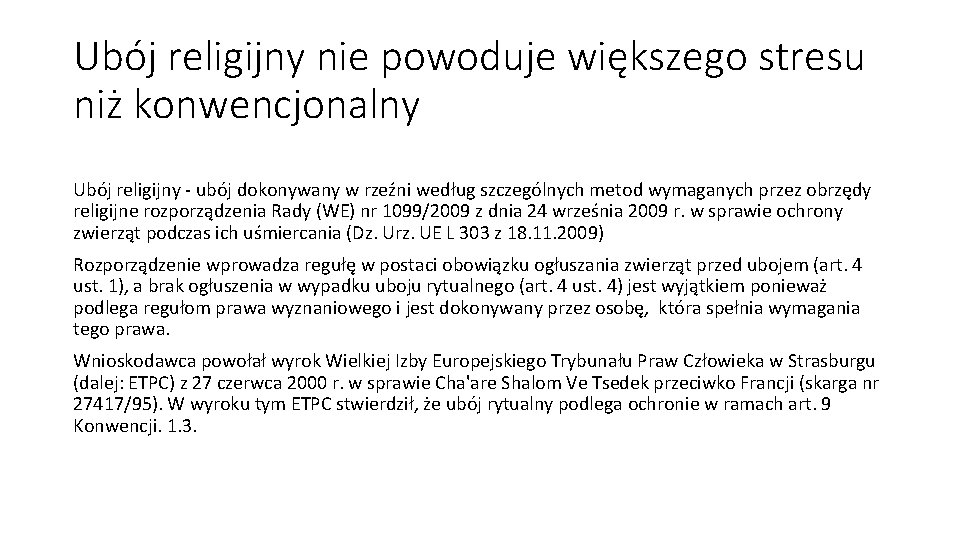 Ubój religijny nie powoduje większego stresu niż konwencjonalny

Ubój religijny - ubój dokonywany w rzeźni według szczególnych metod wymaganych przez obrzędy religijne rozporządzenia Rady (WE) nr 1099/2009 z dnia 24 września 2009 r. w sprawie ochrony zwierząt podczas ich uśmiercania (Dz. Urz. UE L 303 z 18.11.2009)

Rozporządzenie wprowadza regułę w postaci obowiązku ogłuszania zwierząt przed ubojem (art. 4 ust. 1), a brak ogłuszenia w wypadku uboju rytualnego (art. 4 ust. 4) jest wyjątkiem ponieważ podlega regułom prawa wyznaniowego i jest dokonywany przez osobę, która spełnia wymagania tego prawa.

Wnioskodawca powołał wyrok Wielkiej Izby Europejskiego Trybunału Praw Człowieka w Strasburgu (dalej: ETPC) z 27 czerwca 2000 r. w sprawie Cha'are Shalom Ve Tsedek przeciwko Francji (skarga nr 27417/95). W wyroku tym ETPC stwierdził, że ubój rytualny podlega ochronie w ramach art. 9 Konwencji. 1.3.